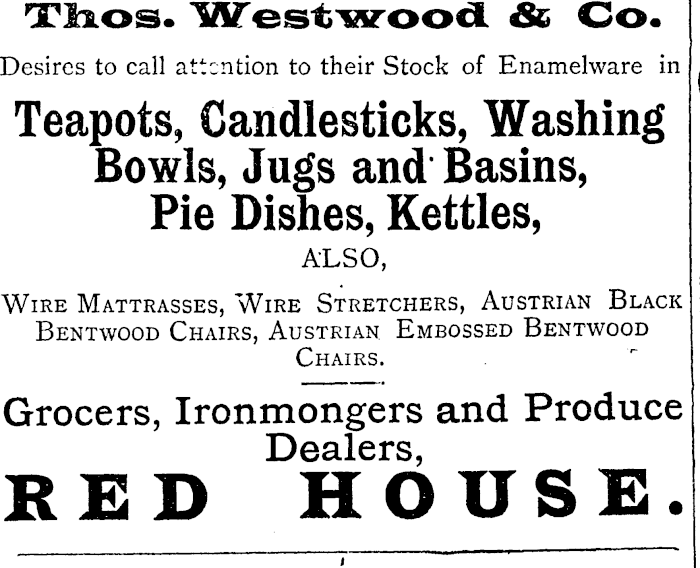 Thos. Westwood & Co.

Desires to call attention to their Stock of Enamelware in

Teapots, Candlesticks, Washing Bowls, Jugs and Basins, Pie Dishes, Kettles,

ALSO,

Wire Mattrasses, Wire Stretchers, Austrian Black Bentwood Chairs, Austrian Embossed Bentwood Chairs.

Grocers, Ironmongers and Produce Dealers,

RED HOUSE.